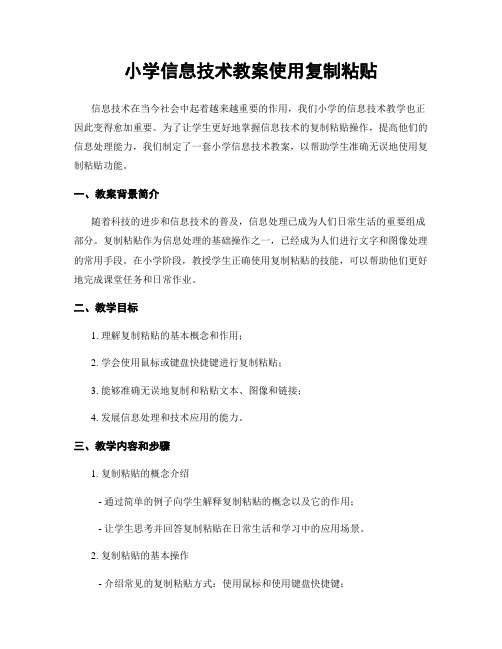 小学信息技术教案使用复制粘贴

信息技术在当今社会中起着越来越重要的作用，我们小学的信息技术教学也正因此变得愈加重要。为了让学生更好地掌握信息技术的复制粘贴操作，提高他们的信息处理能力，我们制定了一套小学信息技术教案，以帮助学生准确无误地使用复制粘贴功能。

一、教案背景简介

随着科技的进步和信息技术的普及，信息处理已成为人们日常生活的重要组成部分。复制粘贴作为信息处理的基础操作之一，已经成为人们进行文字和图像处理的常用手段。在小学阶段，教授学生正确使用复制粘贴的技能，可以帮助他们更好地完成课堂任务和日常作业。

二、教学目标

1. 理解复制粘贴的基本概念和作用；

2. 学会使用鼠标或键盘快捷键进行复制粘贴；

3. 能够准确无误地复制和粘贴文本、图像和链接；

4. 发展信息处理和技术应用的能力。

三、教学内容和步骤

1. 复制粘贴的概念介绍

- 通过简单的例子向学生解释复制粘贴的概念以及它的作用；

- 让学生思考并回答复制粘贴在日常生活和学习中的应用场景。

2. 复制粘贴的基本操作

- 介绍常见的复制粘贴方式：使用鼠标和使用键盘快捷键；